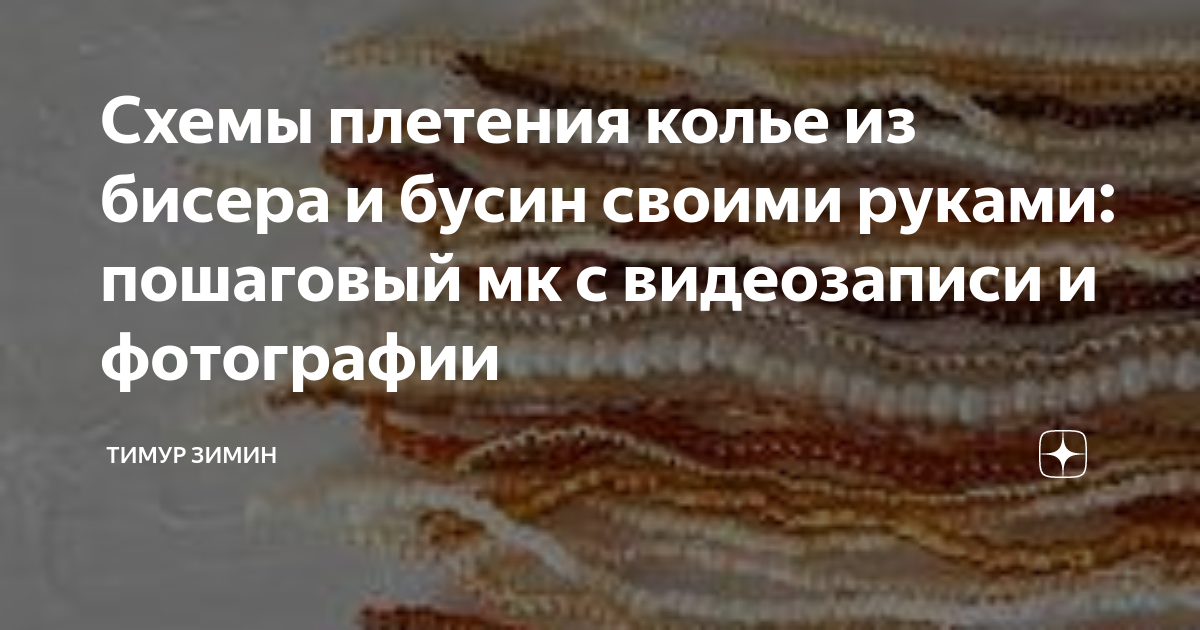 Схемы плетения колье из бисера и бусин своими руками: пошаговый мк с видеозаписи и фотографии

ТИМУР ЗИМИН